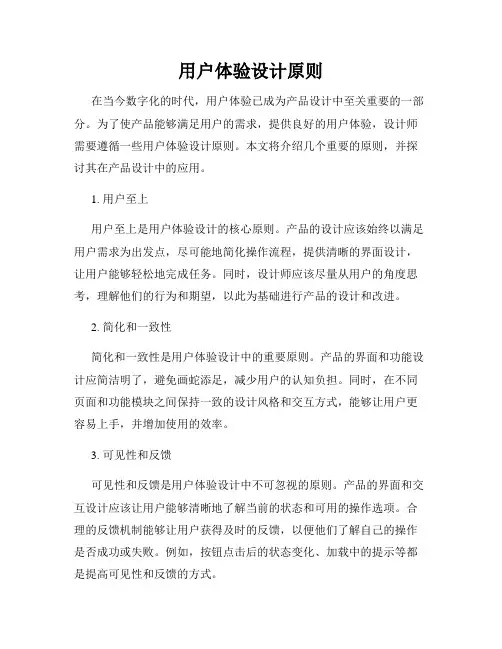 用户体验设计原则

在当今数字化的时代，用户体验已成为产品设计中至关重要的一部分。为了使产品能够满足用户的需求，提供良好的用户体验，设计师需要遵循一些用户体验设计原则。本文将介绍几个重要的原则，并探讨其在产品设计中的应用。

1. 用户至上

用户至上是用户体验设计的核心原则。产品的设计应该始终以满足用户需求为出发点，尽可能地简化操作流程，提供清晰的界面设计，让用户能够轻松地完成任务。同时，设计师应该尽量从用户的角度思考，理解他们的行为和期望，以此为基础进行产品的设计和改进。

2. 简化和一致性

简化和一致性是用户体验设计中的重要原则。产品的界面和功能设计应简洁明了，避免画蛇添足，减少用户的认知负担。同时，在不同页面和功能模块之间保持一致的设计风格和交互方式，能够让用户更容易上手，并增加使用的效率。

3. 可见性和反馈

可见性和反馈是用户体验设计中不可忽视的原则。产品的界面和交互设计应该让用户能够清晰地了解当前的状态和可用的操作选项。合理的反馈机制能够让用户获得及时的反馈，以便他们了解自己的操作是否成功或失败。例如，按钮点击后的状态变化、加载中的提示等都是提高可见性和反馈的方式。